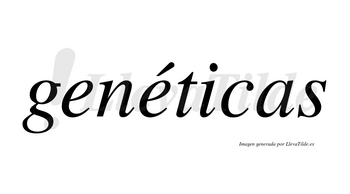 genéticas

LlevaTilde

Imagen generada por LlevaTilde.es